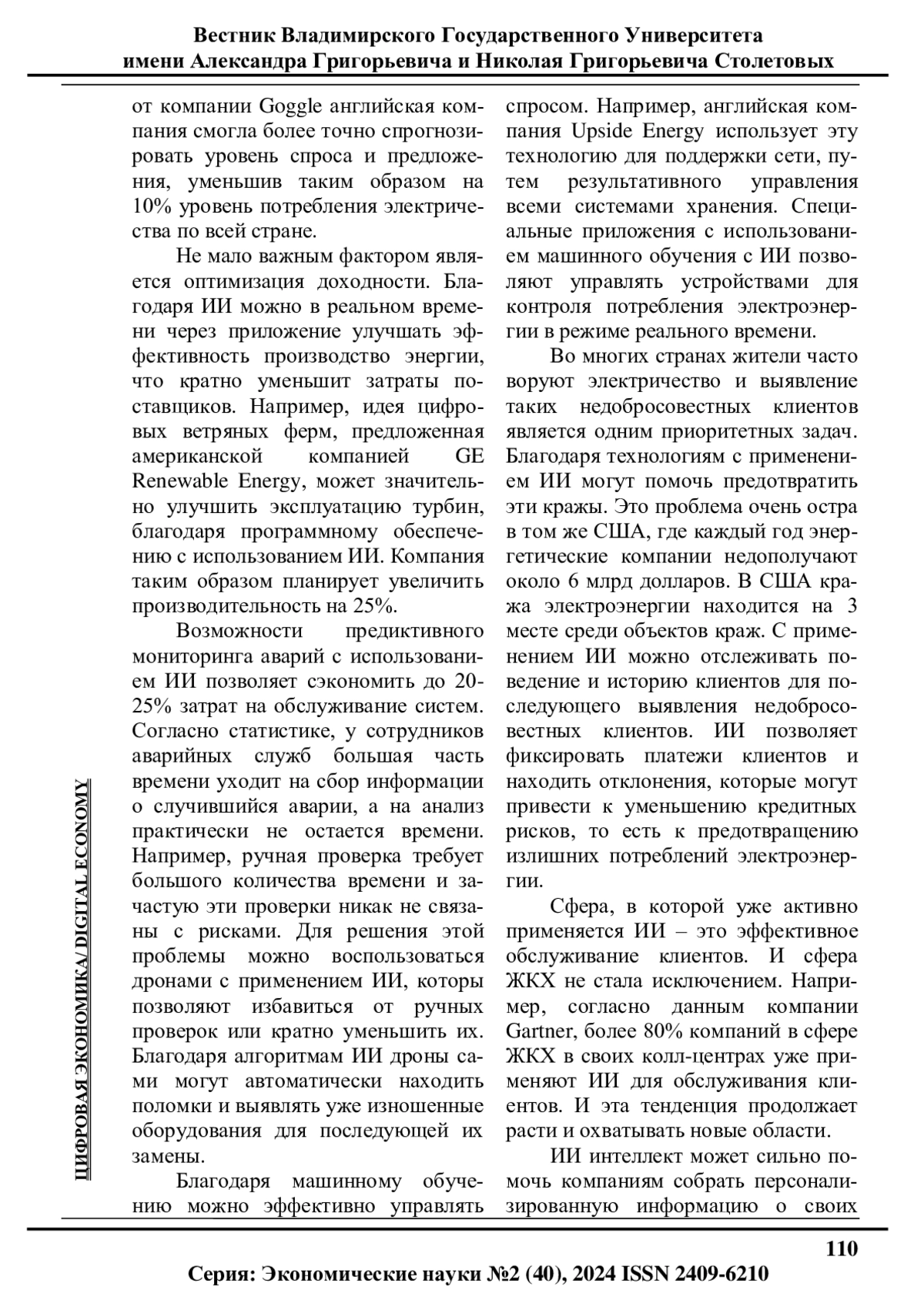 Вестник Владимирского Государственного Университета
имени Александра Григорьевича и Николая Григорьевича Столетовых

ЦИФРОВАЯ ЭКОНОМИКА/ DIGITAL ECONOMY

от компании Goggle английская компания смогла более точно спрогнозировать уровень спроса и предложения, уменьшив таким образом на 10% уровень потребления электричества по всей стране.

Не мало важным фактором является оптимизация доходности. Благодаря ИИ можно в реальном времени через приложение улучшать эффективность производство энергии, что кратно уменьшит затраты поставщиков. Например, идея цифровых ветряных ферм, предложенная американской компанией GE Renewable Energy, может значительно улучшить эксплуатацию турбин, благодаря программному обеспечению с использованием ИИ. Компания таким образом планирует увеличить производительность на 25%.

Возможности предиктивного мониторинга аварий с использованием ИИ позволяет сэкономить до 20-25% затрат на обслуживание систем. Согласно статистике, у сотрудников аварийных служб большая часть времени уходит на сбор информации о случившийся аварии, а на анализ практически не остается времени. Например, ручная проверка требует большого количества времени и зачастую эти проверки никак не связаны с рисками. Для решения этой проблемы можно воспользоваться дронами с применением ИИ, которы позволяют избавиться от ручных проверок или кратно уменьшить их. Благодаря алгоритмам ИИ дроны сами могут автоматически находить поломки и выявлять уже изношенные оборудования для последующей их замены.

Благодаря машинному обучению можно эффективно управлять спросом. Например, английская компания Upside Energy использует эту технологию для поддержки сети, путем результативного управления всеми системами хранения. Специальные приложения с использованием машинного обучения с ИИ позволяют управлять устройствами для контроля потребления электроэнергии в режиме реального времени.

Во многих странах жители часто воруют электричество и выявление таких недобросовестных клиентов является одним приоритетных задач. Благодаря технологиям с применением ИИ могут помочь предотвратить эти кражы. Это проблема очень остра в том же США, где каждый год энергетические компании недополучают около 6 млрд долларов. В США кража электроэнергии находится на 3 месте среди объектов краж. С применением ИИ можно отслеживать поведение и историю клиентов для последующего выявления недобросовестных клиентов. ИИ позволяет фиксировать платежи клиентов и находить отклонения, которые могут привести к уменьшению кредитных рисков, то есть к предотвращению излишних потреблений электроэнергии.

Сфера, в которой уже активно применяется ИИ – это эффективное обслуживание клиентов. И сфера ЖКХ не стала исключением. Например, согласно данным компании Gartner, более 80% компаний в сфере ЖКХ в своих колл-центрах уже применяют ИИ для обслуживания клиентов. И эта тенденция продолжает расти и охватывать новые области.

ИИ интеллект может сильно помочь компаниям собрать персонализированную информацию о своих

110

Серия: Экономические науки №2 (40), 2024 ISSN 2409-6210